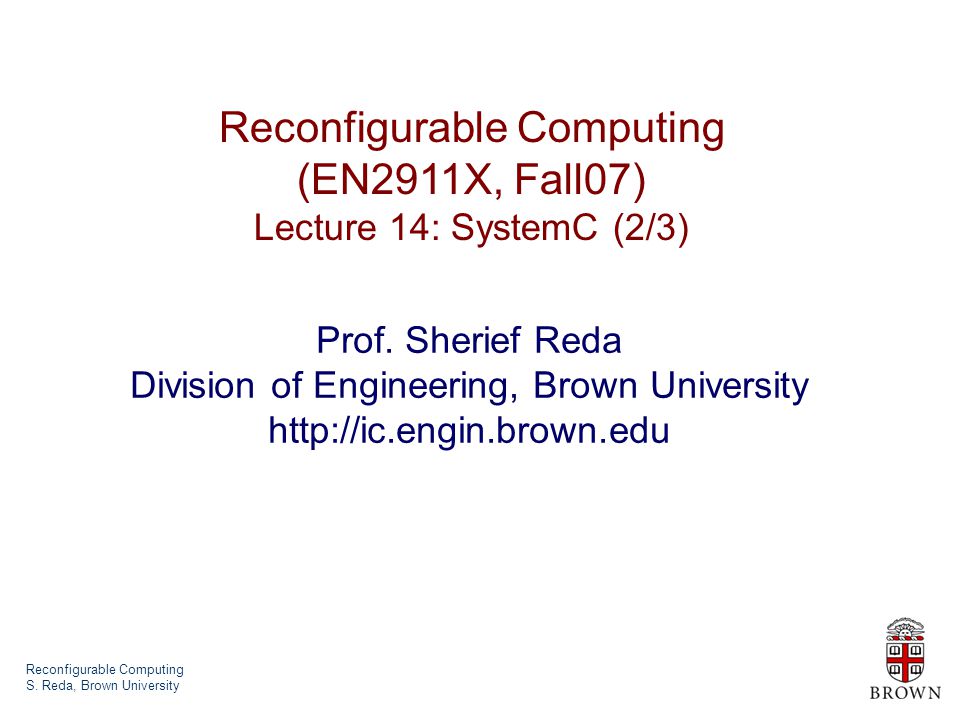 Reconfigurable Computing
(EN2911X, Fall07)
Lecture 14: SystemC (2/3)

Prof. Sherief Reda
Division of Engineering, Brown University
http://ic.engin.brown.edu

Reconfigurable Computing
S. Reda, Brown University

BROWN